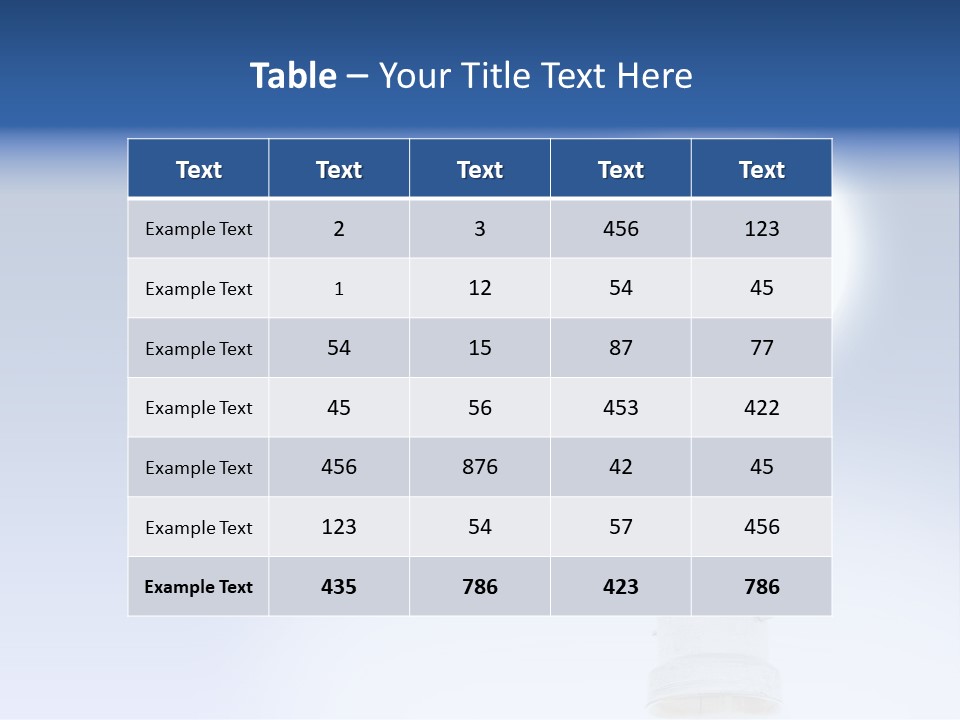 Table – Your Title Text Here

| Text | Text | Text | Text | Text |
|---|---|---|---|---|
| Example Text | 2 | 3 | 456 | 123 |
| Example Text | 1 | 12 | 54 | 45 |
| Example Text | 54 | 15 | 87 | 77 |
| Example Text | 45 | 56 | 453 | 422 |
| Example Text | 456 | 876 | 42 | 45 |
| Example Text | 123 | 54 | 57 | 456 |
| Example Text | 435 | 786 | 423 | 786 |